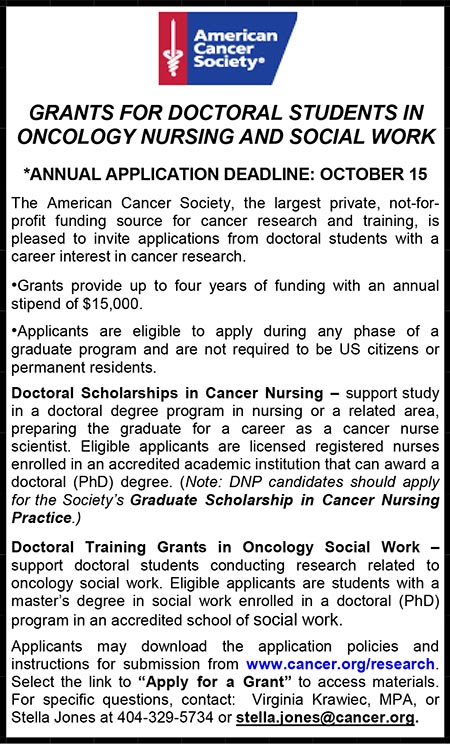 American Cancer Society®

GRANTS FOR DOCTORAL STUDENTS IN ONCOLOGY NURSING AND SOCIAL WORK

*ANNUAL APPLICATION DEADLINE: OCTOBER 15

The American Cancer Society, the largest private, not-for-profit funding source for cancer research and training, is pleased to invite applications from doctoral students with a career interest in cancer research.

•Grants provide up to four years of funding with an annual stipend of $15,000.

•Applicants are eligible to apply during any phase of a graduate program and are not required to be US citizens or permanent residents.

Doctoral Scholarships in Cancer Nursing – support study in a doctoral degree program in nursing or a related area, preparing the graduate for a career as a cancer nurse scientist. Eligible applicants are licensed registered nurses enrolled in an accredited academic institution that can award a doctoral (PhD) degree. (Note: DNP candidates should apply for the Society's Graduate Scholarship in Cancer Nursing Practice.)

Doctoral Training Grants in Oncology Social Work – support doctoral students conducting research related to oncology social work. Eligible applicants are students with a master's degree in social work enrolled in a doctoral (PhD) program in an accredited school of social work.

Applicants may download the application policies and instructions for submission from www.cancer.org/research. Select the link to "Apply for a Grant" to access materials. For specific questions, contact: Virginia Krawiec, MPA, or Stella Jones at 404-329-5734 or stella.jones@cancer.org.